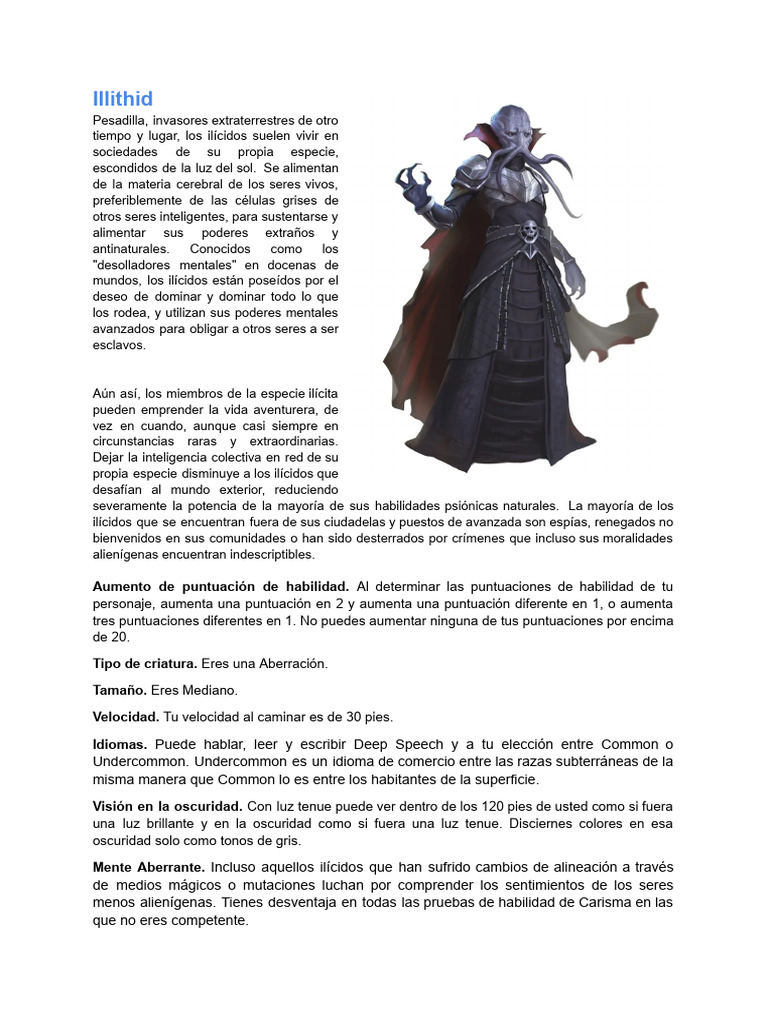 Illithid

Pesadilla, invasores extraterrestres de otro tiempo y lugar, los ilícidos suelen vivir en sociedades de su propia especie, escondidos de la luz del sol. Se alimentan de la materia cerebral de los seres vivos, preferiblemente de las células grises de otros seres inteligentes, para sustentarse y alimentar sus poderes extraños y antinaturales. Conocidos como los "desolladores mentales" en docenas de mundos, los ilícidos están poseídos por el deseo de dominar y dominar todo lo que los rodea, y utilizan sus poderes mentales avanzados para obligar a otros seres a ser esclavos.

Aún así, los miembros de la especie ilícita pueden emprender la vida aventurera, de vez en cuando, aunque casi siempre en circunstancias raras y extraordinarias. Dejar la inteligencia colectiva en red de su propia especie disminuye a los ilícidos que desafían al mundo exterior, reduciendo severamente la potencia de la mayoría de sus habilidades psiónicas naturales. La mayoría de los ilícidos que se encuentran fuera de sus ciudadelas y puestos de avanzada son espías, renegados no bienvenidos en sus comunidades o han sido desterrados por crímenes que incluso sus moralidades alienígenas encuentran indescriptibles.

Aumento de puntuación de habilidad. Al determinar las puntuaciones de habilidad de tu personaje, aumenta una puntuación en 2 y aumenta una puntuación diferente en 1, o aumenta tres puntuaciones diferentes en 1. No puedes aumentar ninguna de tus puntuaciones por encima de 20.

Tipo de criatura. Eres una Aberración.

Tamaño. Eres Mediano.

Velocidad. Tu velocidad al caminar es de 30 pies.

Idiomas. Puede hablar, leer y escribir Deep Speech y a tu elección entre Common o Undercommon. Undercommon es un idioma de comercio entre las razas subterráneas de la misma manera que Common lo es entre los habitantes de la superficie.

Visión en la oscuridad. Con luz tenue puede ver dentro de los 120 pies de usted como si fuera una luz brillante y en la oscuridad como si fuera una luz tenue. Disciernes colores en esa oscuridad solo como tonos de gris.

Mente Aberrante. Incluso aquellos ilícidos que han sufrido cambios de alineación a través de medios mágicos o mutaciones luchan por comprender los sentimientos de los seres menos alienígenas. Tienes desventaja en todas las pruebas de habilidad de Carisma en las que no eres competente.